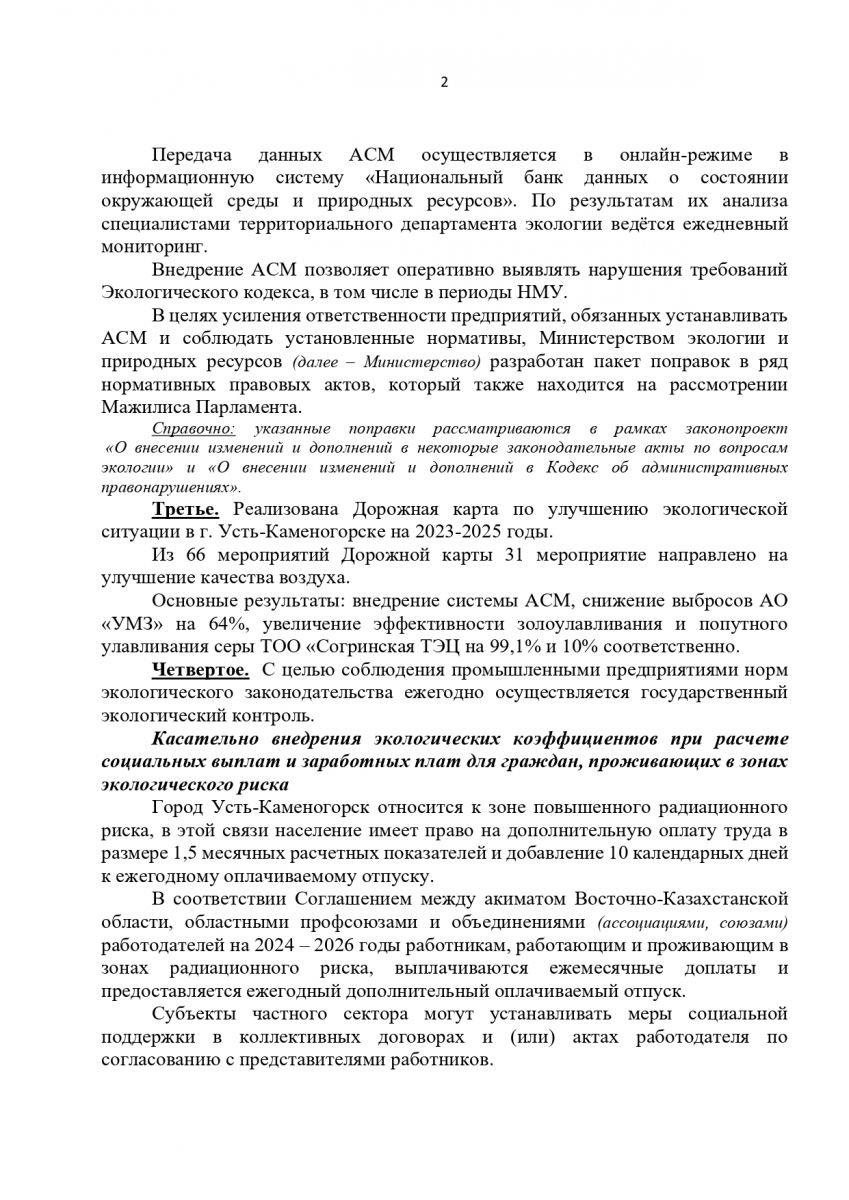 2

Передача данных АСМ осуществляется в онлайн-режиме в информационную систему «Национальный банк данных о состоянии окружающей среды и природных ресурсов». По результатам их анализа специалистами территориального департамента экологии ведётся ежедневный мониторинг.

Внедрение АСМ позволяет оперативно выявлять нарушения требований Экологического кодекса, в том числе в периоды НМУ.

В целях усиления ответственности предприятий, обязанных устанавливать АСМ и соблюдать установленные нормативы, Министерством экологии и природных ресурсов (далее – Министерство) разработан пакет поправок в ряд нормативных правовых актов, который также находится на рассмотрении Мажилиса Парламента.

Справочно: указанные поправки рассматриваются в рамках законопроект «О внесении изменений и дополнений в некоторые законодательные акты по вопросам экологии» и «О внесении изменений и дополнений в Кодекс об административных правонарушениях».

Третье. Реализована Дорожная карта по улучшению экологической ситуации в г. Усть-Каменогорске на 2023-2025 годы.

Из 66 мероприятий Дорожной карты 31 мероприятие направлено на улучшение качества воздуха.

Основные результаты: внедрение системы АСМ, снижение выбросов АО «УМЗ» на 64%, увеличение эффективности золоулавливания и попутного улавливания серы ТОО «Согринская ТЭЦ на 99,1% и 10% соответственно.

Четвертое. С целью соблюдения промышленными предприятиями норм экологического законодательства ежегодно осуществляется государственный экологический контроль.

Касательно внедрения экологических коэффициентов при расчете социальных выплат и заработных плат для граждан, проживающих в зонах экологического риска

Город Усть-Каменогорск относится к зоне повышенного радиационного риска, в этой связи население имеет право на дополнительную оплату труда в размере 1,5 месячных расчетных показателей и добавление 10 календарных дней к ежегодному оплачиваемому отпуску.

В соответствии Соглашением между акиматом Восточно-Казахстанской области, областными профсоюзами и объединениями (ассоциациями, союзами) работодателей на 2024 – 2026 годы работникам, работающим и проживающим в зонах радиационного риска, выплачиваются ежемесячные доплаты и предоставляется ежегодный дополнительный оплачиваемый отпуск.

Субъекты частного сектора могут устанавливать меры социальной поддержки в коллективных договорах и (или) актах работодателя по согласованию с представителями работников.